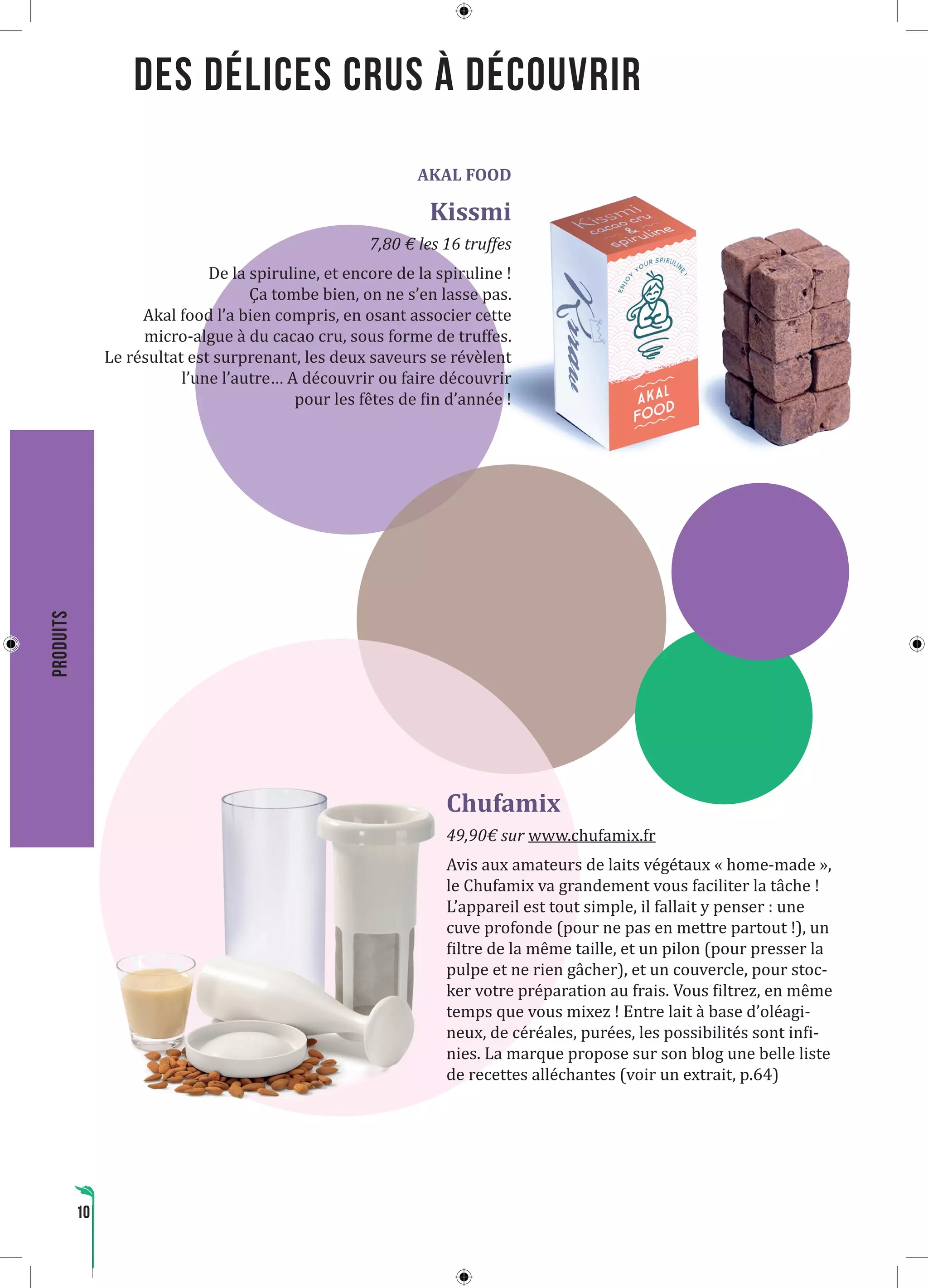 DES DÉLICES CRUS À DÉCOUVRIR

AKAL FOOD

Kissmi

7,80 € les 16 truffes

De la spiruline, et encore de la spiruline ! Ça tombe bien, on ne s'en lasse pas. Akal food l'a bien compris, en osant associer cette micro-algue à du cacao cru, sous forme de truffes. Le résultat est surprenant, les deux saveurs se révèlent l'une l'autre… A découvrir ou faire découvrir pour les fêtes de fin d'année !

Kissmi
cacao cru
&
spiruline
ENJOY YOUR SPIRULINE !
AKAL FOOD

PRODUITS

Chufamix

49,90€ sur www.chufamix.fr

Avis aux amateurs de laits végétaux « home-made », le Chufamix va grandement vous faciliter la tâche ! L'appareil est tout simple, il fallait y penser : une cuve profonde (pour ne pas en mettre partout !), un filtre de la même taille, et un pilon (pour presser la pulpe et ne rien gâcher), et un couvercle, pour stocker votre préparation au frais. Vous filtrez, en même temps que vous mixez ! Entre lait à base d'oléagineux, de céréales, purées, les possibilités sont infinies. La marque propose sur son blog une belle liste de recettes alléchantes (voir un extrait, p.64)

10